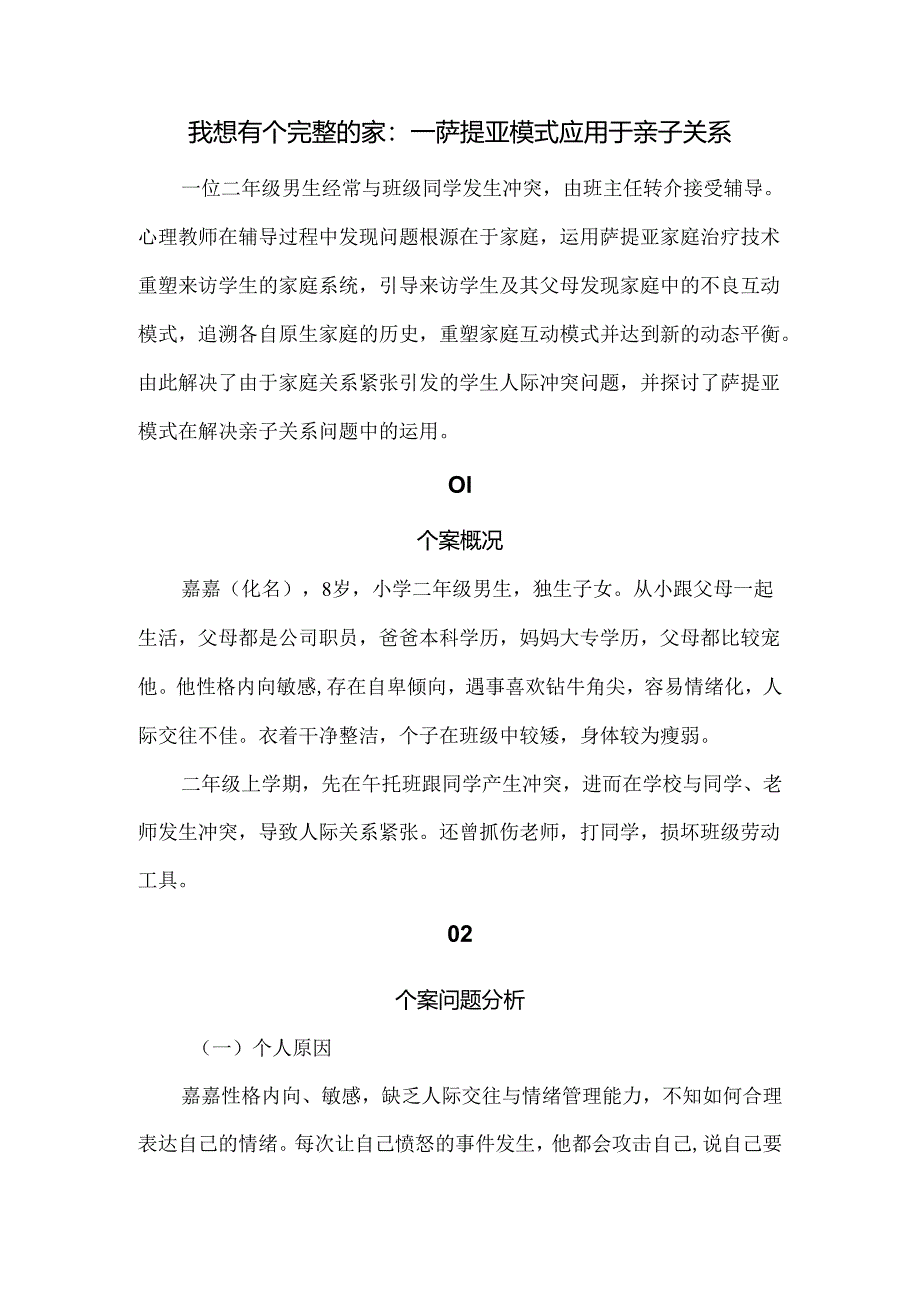 我想有个完整的家：一萨提亚模式应用于亲子关系

一位二年级男生经常与班级同学发生冲突，由班主任转介接受辅导。心理教师在辅导过程中发现问题根源在于家庭，运用萨提亚家庭治疗技术重塑来访学生的家庭系统，引导来访学生及其父母发现家庭中的不良互动模式，追溯各自原生家庭的历史，重塑家庭互动模式并达到新的动态平衡。由此解决了由于家庭关系紧张引发的学生人际冲突问题，并探讨了萨提亚模式在解决亲子关系问题中的运用。

OI

个案概况

嘉嘉（化名），8岁，小学二年级男生，独生子女。从小跟父母一起生活，父母都是公司职员，爸爸本科学历，妈妈大专学历，父母都比较宠他。他性格内向敏感,存在自卑倾向，遇事喜欢钻牛角尖，容易情绪化，人际交往不佳。衣着干净整洁，个子在班级中较矮，身体较为瘦弱。

二年级上学期，先在午托班跟同学产生冲突，进而在学校与同学、老师发生冲突，导致人际关系紧张。还曾抓伤老师，打同学，损坏班级劳动工具。

02

个案问题分析

（一）个人原因

嘉嘉性格内向、敏感，缺乏人际交往与情绪管理能力，不知如何合理表达自己的情绪。每次让自己愤怒的事件发生，他都会攻击自己,说自己要